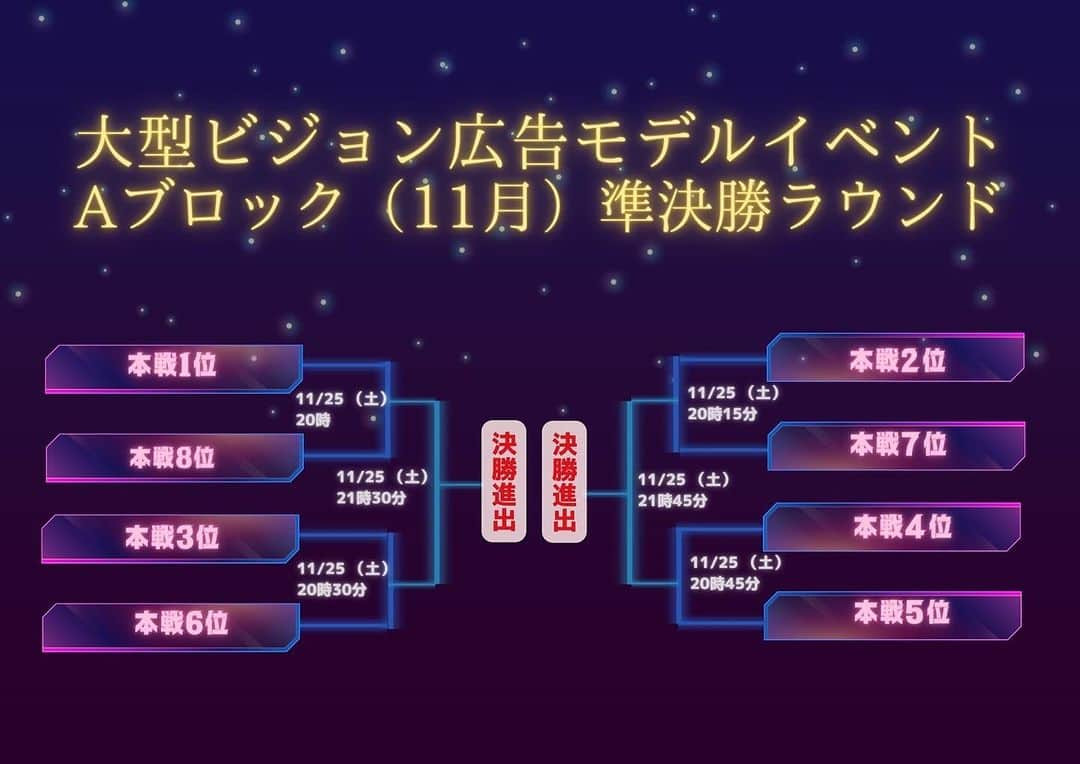 大型ビジョン広告モデルイベント
Aブロック（11月）準決勝ラウンド

本戦1位

11/25（土）
20時

本戦8位

11/25（土）
21時30分

本戦3位

11/25（土）
20時30分

本戦6位

決勝進出

決勝進出

本戦2位

11/25（土）
20時15分

本戦7位

11/25（土）
21時45分

本戦4位

11/25（土）
20時45分

本戦5位